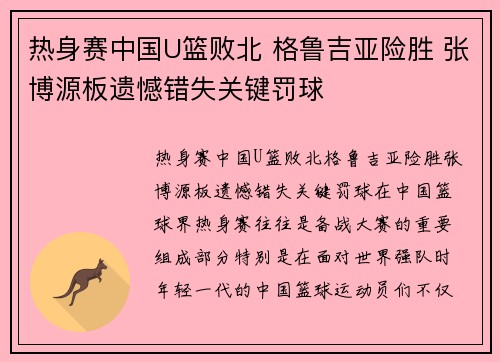 热身赛中国U篮败北 格鲁吉亚险胜 张博源板遗憾错失关键罚球

热身赛中国U篮败北格鲁吉亚险胜张博源板遗憾错失关键罚球在中国篮球界热身赛往往是备战大赛的重要组成部分特别是在面对世界强队时年轻一代的中国篮球运动员们不仅